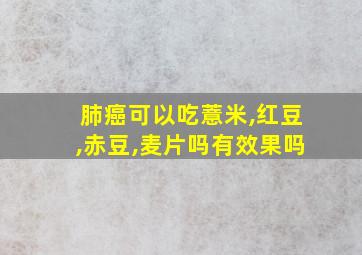 肺癌可以吃薏米,红豆,赤豆,麦片吗有效果吗